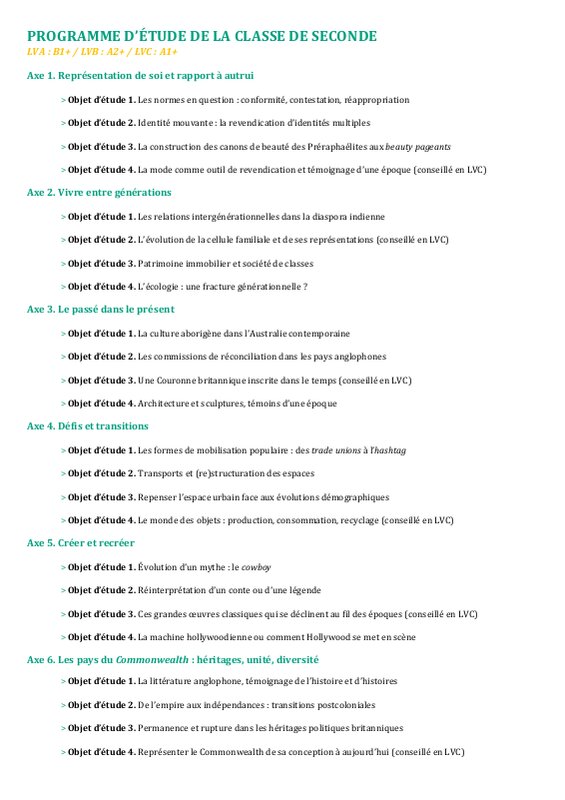 PROGRAMME D'ÉTUDE DE LA CLASSE DE SECONDE
LVA : B1+ / LVB : A2+ / LVC : A1+

Axe 1. Représentation de soi et rapport à autrui

> Objet d'étude 1. Les normes en question : conformité, contestation, réappropriation

> Objet d'étude 2. Identité mouvante : la revendication d'identités multiples

> Objet d'étude 3. La construction des canons de beauté des Préraphaélites aux beauty pageants

> Objet d'étude 4. La mode comme outil de revendication et témoignage d'une époque (conseillé en LVC)

Axe 2. Vivre entre générations

> Objet d'étude 1. Les relations intergénérationnelles dans la diaspora indienne

> Objet d'étude 2. L'évolution de la cellule familiale et de ses représentations (conseillé en LVC)

> Objet d'étude 3. Patrimoine immobilier et société de classes

> Objet d'étude 4. L'écologie : une fracture générationnelle ?

Axe 3. Le passé dans le présent

> Objet d'étude 1. La culture aborigène dans l'Australie contemporaine

> Objet d'étude 2. Les commissions de réconciliation dans les pays anglophones

> Objet d'étude 3. Une Couronne britannique inscrite dans le temps (conseillé en LVC)

> Objet d'étude 4. Architecture et sculptures, témoins d'une époque

Axe 4. Défis et transitions

> Objet d'étude 1. Les formes de mobilisation populaire : des trade unions à l'hashtag

> Objet d'étude 2. Transports et (re)structuration des espaces

> Objet d'étude 3. Repenser l'espace urbain face aux évolutions démographiques

> Objet d'étude 4. Le monde des objets : production, consommation, recyclage (conseillé en LVC)

Axe 5. Créer et recréer

> Objet d'étude 1. Évolution d'un mythe : le cowboy

> Objet d'étude 2. Réinterprétation d'un conte ou d'une légende

> Objet d'étude 3. Ces grandes œuvres classiques qui se déclinent au fil des époques (conseillé en LVC)

> Objet d'étude 4. La machine hollywoodienne ou comment Hollywood se met en scène

Axe 6. Les pays du Commonwealth : héritages, unité, diversité

> Objet d'étude 1. La littérature anglophone, témoignage de l'histoire et d'histoires

> Objet d'étude 2. De l'empire aux indépendances : transitions postcoloniales

> Objet d'étude 3. Permanence et rupture dans les héritages politiques britanniques

> Objet d'étude 4. Représenter le Commonwealth de sa conception à aujourd'hui (conseillé en LVC)